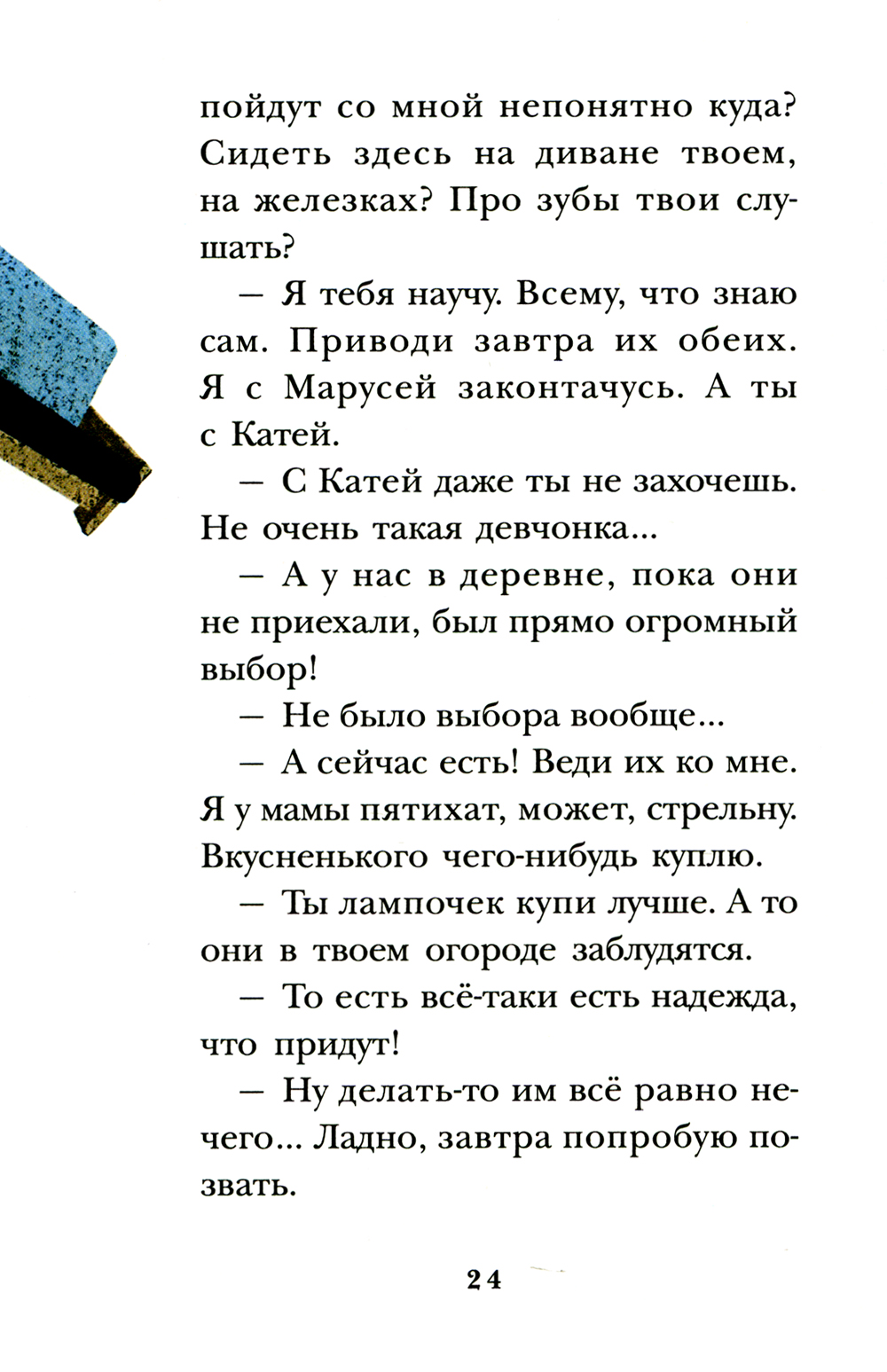 пойдут со мной непонятно куда? Сидеть здесь на диване твоем, на железках? Про зубы твои слушать?

— Я тебя научу. Всему, что знаю сам. Приводи завтра их обеих. Я с Марусей законтачусь. А ты с Катей.

— С Катей даже ты не захочешь. Не очень такая девчонка...

— А у нас в деревне, пока они не приехали, был прямо огромный выбор!

— Не было выбора вообще...

— А сейчас есть! Веди их ко мне. Я у мамы пятихат, может, стрельну. Вкусненького чего-нибудь куплю.

— Ты лампочек купи лучше. А то они в твоем огороде заблудятся.

— То есть всё-таки есть надежда, что придут!

— Ну делать-то им всё равно нечего... Ладно, завтра попробую позвать.

24